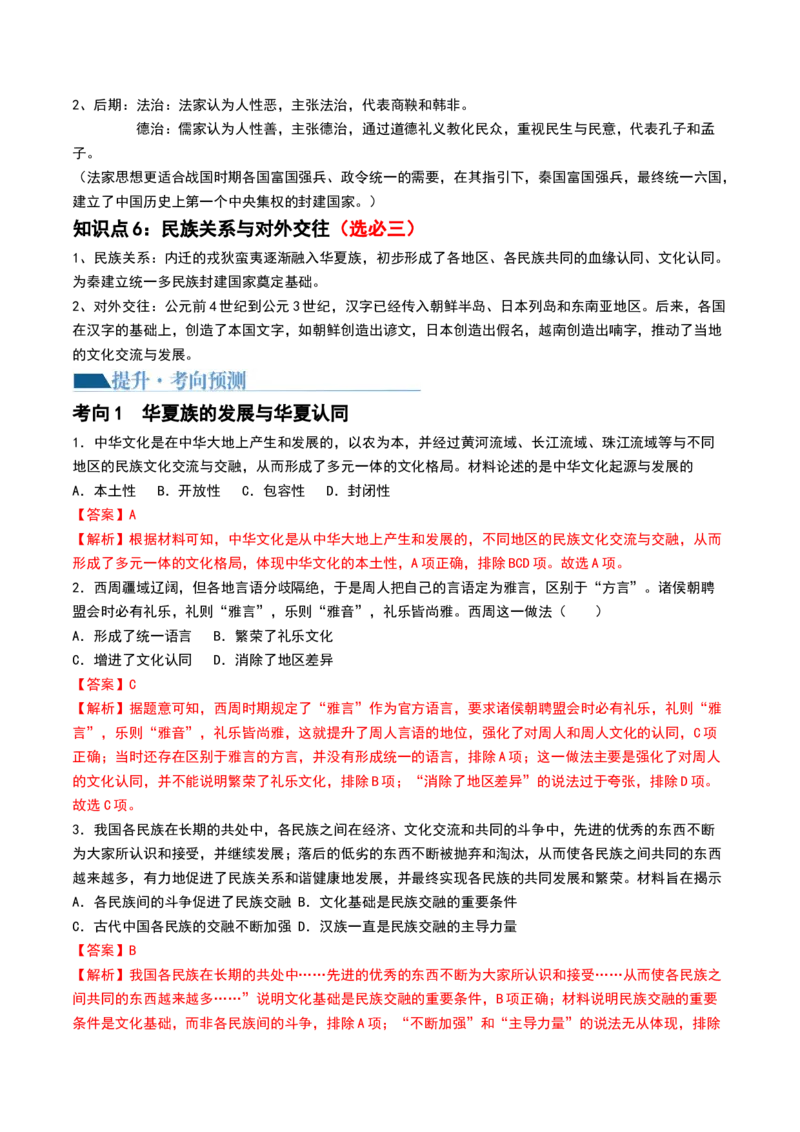 2、后期：法治：法家认为人性恶，主张法治，代表商鞅和韩非。

德治：儒家认为人性善，主张德治，通过道德礼义教化民众，重视民生与民意，代表孔子和孟子。

（法家思想更适合战国时期各国富国强兵、政令统一的需要，在其指引下，秦国富国强兵，最终统一六国，建立了中国历史上第一个中央集权的封建国家。）

知识点6：民族关系与对外交往（选必三）

1、民族关系：内迁的戎狄蛮夷逐渐融入华夏族，初步形成了各地区、各民族共同的血缘认同、文化认同。为秦建立统一多民族封建国家奠定基础。

2、对外交往：公元前4世纪到公元3世纪，汉字已经传入朝鲜半岛、日本列岛和东南亚地区。后来，各国在汉字的基础上，创造了本国文字，如朝鲜创造出谚文，日本创造出假名，越南创造出喃字，推动了当地的文化交流与发展。

提升·考向预测

考向1 华夏族的发展与华夏认同

1．中华文化是在中华大地上产生和发展的，以农为本，并经过黄河流域、长江流域、珠江流域等与不同地区的民族文化交流与交融，从而形成了多元一体的文化格局。材料论述的是中华文化起源与发展的

A．本土性 B．开放性 C．包容性 D．封闭性

【答案】A

【解析】根据材料可知，中华文化是从中华大地上产生和发展的，不同地区的民族文化交流与交融，从而形成了多元一体的文化格局，体现中华文化的本土性，A项正确，排除BCD项。故选A项。

2．西周疆域辽阔，但各地言语分歧隔绝，于是周人把自己的言语定为雅言，区别于“方言”。诸侯朝聘盟会时必有礼乐，礼则“雅言”，乐则“雅音”，礼乐皆尚雅。西周这一做法（ ）

A．形成了统一语言 B．繁荣了礼乐文化

C．增进了文化认同 D．消除了地区差异

【答案】C

【解析】据题意可知，西周时期规定了“雅言”作为官方语言，要求诸侯朝聘盟会时必有礼乐，礼则“雅言”，乐则“雅音”，礼乐皆尚雅，这就提升了周人言语的地位，强化了对周人和周人文化的认同，C项正确；当时还存在区别于雅言的方言，并没有形成统一的语言，排除A项；这一做法主要是强化了对周人的文化认同，并不能说明繁荣了礼乐文化，排除B项；“消除了地区差异”的说法过于夸张，排除D项。故选C项。

3．我国各民族在长期的共处中，各民族之间在经济、文化交流和共同的斗争中，先进的优秀的东西不断为大家所认识和接受，并继续发展；落后的低劣的东西不断被抛弃和淘汰，从而使各民族之间共同的东西越来越多，有力地促进了民族关系和谐健康地发展，并最终实现各民族的共同发展和繁荣。材料旨在揭示

A．各民族间的斗争促进了民族交融 B．文化基础是民族交融的重要条件

C．古代中国各民族的交融不断加强 D．汉族一直是民族交融的主导力量

【答案】B

【解析】我国各民族在长期的共处中……先进的优秀的东西不断为大家所认识和接受……从而使各民族之间共同的东西越来越多……”说明文化基础是民族交融的重要条件，B项正确；材料说明民族交融的重要条件是文化基础，而非各民族间的斗争，排除A项；“不断加强”和“主导力量”的说法无从体现，排除